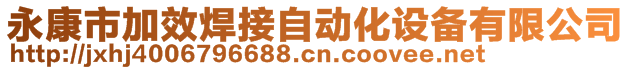 永康市加效焊接自动化设备有限公司
http://jxhj4006796688.cn.coovee.net